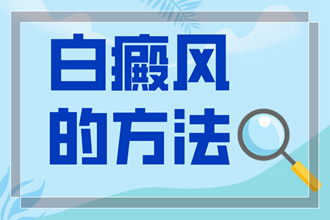 白癜风
的方法